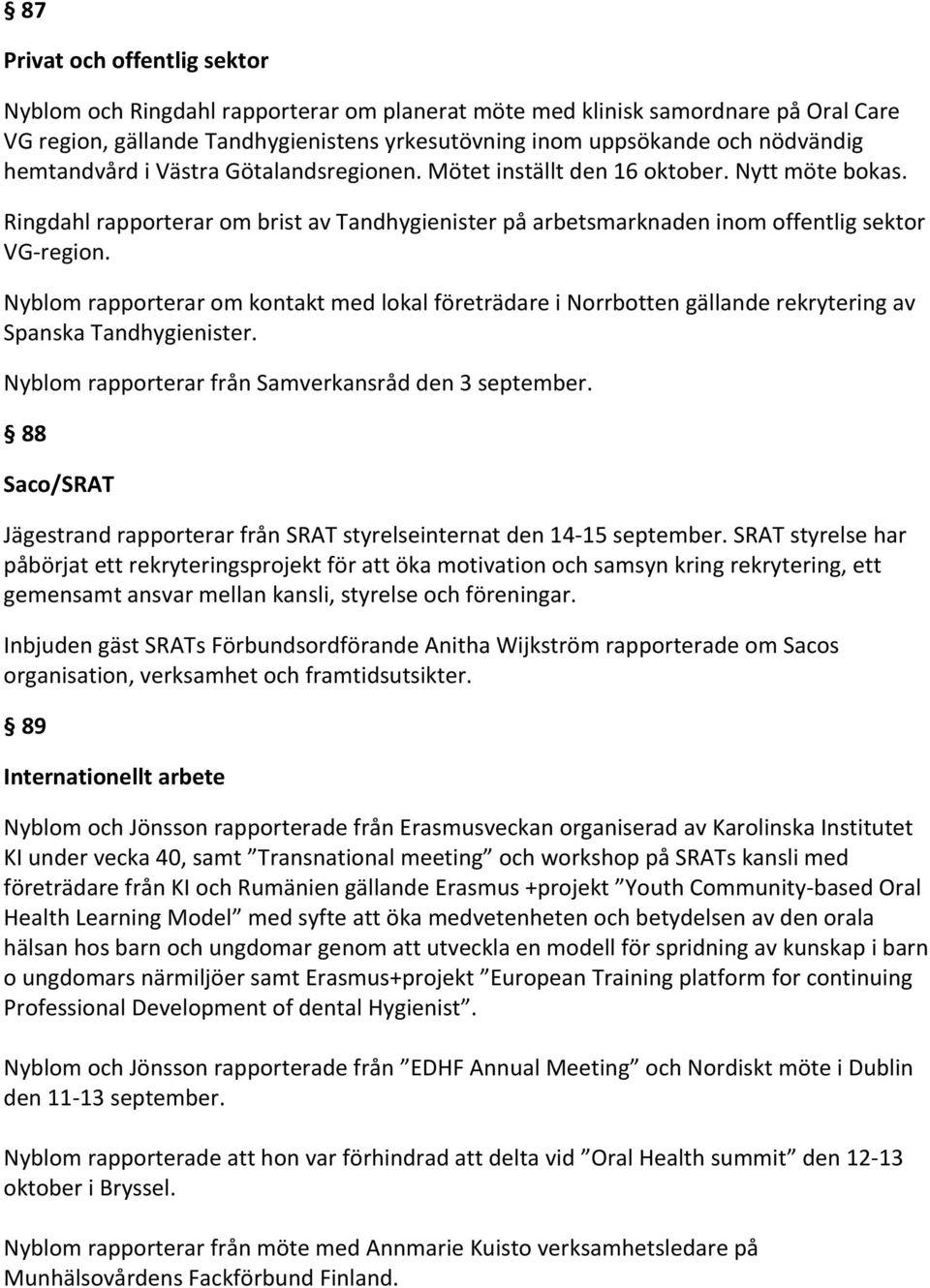 § 87

Privat och offentlig sektor

Nyblom och Ringdahl rapporterar om planerat möte med klinisk samordnare på Oral Care VG region, gällande Tandhygienistens yrkesutövning inom uppsökande och nödvändig hemtandvård i Västra Götalandsregionen. Mötet inställt den 16 oktober. Nytt möte bokas.

Ringdahl rapporterar om brist av Tandhygienister på arbetsmarknaden inom offentlig sektor VG-region.

Nyblom rapporterar om kontakt med lokal företrädare i Norrbotten gällande rekrytering av Spanska Tandhygienister.

Nyblom rapporterar från Samverkansråd den 3 september.

§ 88

Saco/SRAT

Jägestrand rapporterar från SRAT styrelseinternat den 14-15 september. SRAT styrelse har påbörjat ett rekryteringsprojekt för att öka motivation och samsyn kring rekrytering, ett gemensamt ansvar mellan kansli, styrelse och föreningar.

Inbjuden gäst SRATs Förbundsordförande Anitha Wijkström rapporterade om Sacos organisation, verksamhet och framtidsutsikter.

§ 89

Internationellt arbete

Nyblom och Jönsson rapporterade från Erasmusveckan organiserad av Karolinska Institutet KI under vecka 40, samt ”Transnational meeting” och workshop på SRATs kansli med företrädare från KI och Rumänien gällande Erasmus +projekt ”Youth Community-based Oral Health Learning Model” med syfte att öka medvetenheten och betydelsen av den orala hälsan hos barn och ungdomar genom att utveckla en modell för spridning av kunskap i barn o ungdomars närmiljöer samt Erasmus+projekt ”European Training platform for continuing Professional Development of dental Hygienist”.

Nyblom och Jönsson rapporterade från ”EDHF Annual Meeting” och Nordiskt möte i Dublin den 11-13 september.

Nyblom rapporterade att hon var förhindrad att delta vid ”Oral Health summit” den 12-13 oktober i Bryssel.

Nyblom rapporterar från möte med Annmarie Kuisto verksamhetsledare på Munhälsovårdens Fackförbund Finland.